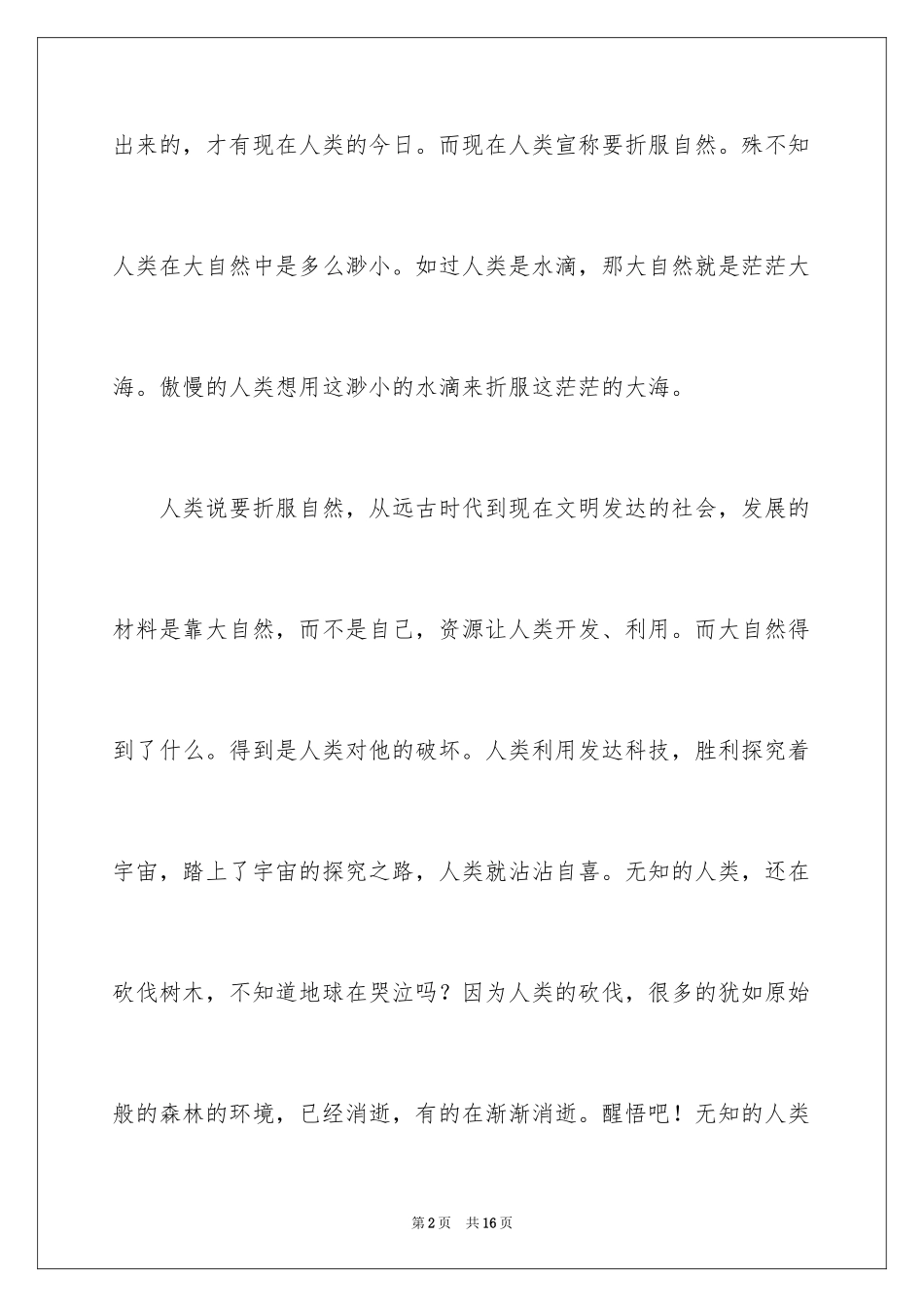 出来的，才有现在人类的今日。而现在人类宣称要折服自然。殊不知人类在大自然中是多么渺小。如过人类是水滴，那大自然就是茫茫大海。傲慢的人类想用这渺小的水滴来折服这茫茫的大海。

人类说要折服自然，从远古时代到现在文明发达的社会，发展的材料是靠大自然，而不是自己，资源让人类开发、利用。而大自然得到了什么。得到是人类对他的破坏。人类利用发达科技，胜利探究着宇宙，踏上了宇宙的探究之路，人类就沾沾自喜。无知的人类，还在砍伐树木，不知道地球在哭泣吗？因为人类的砍伐，很多的犹如原始般的森林的环境，已经消逝，有的在渐渐消逝。醒悟吧！无知的人类

第2页 共16页